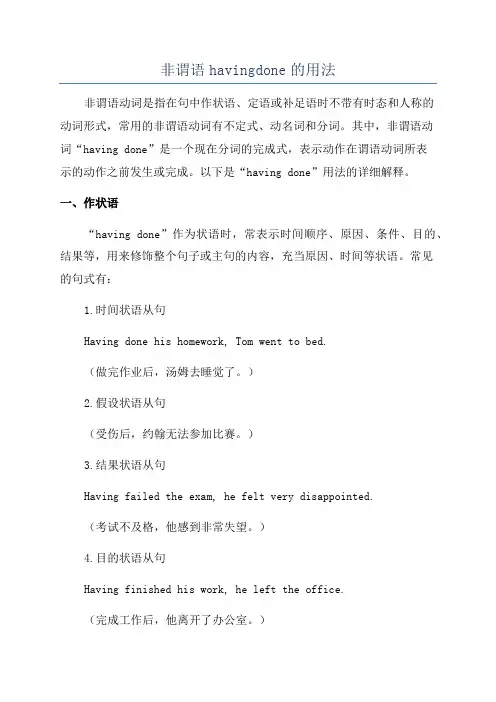 非谓语 havingdone 的用法

非谓语动词是指在句中作状语、定语或补足语时不带有时态和人称的动词形式，常用的非谓语动词有不定式、动名词和分词。其中，非谓语动词“having done”是一个现在分词的完成式，表示动作在谓语动词所表示的动作之前发生或完成。以下是“having done”用法的详细解释。

一、作状语

“having done”作为状语时，常表示时间顺序、原因、条件、目的、结果等，用来修饰整个句子或主句的内容，充当原因、时间等状语。常见的句式有：

1.时间状语从句

Having done his homework, Tom went to bed.

（做完作业后，汤姆去睡觉了。）

2.假设状语从句

（受伤后，约翰无法参加比赛。）

3.结果状语从句

Having failed the exam, he felt very disappointed.

（考试不及格，他感到非常失望。）

4.目的状语从句

Having finished his work, he left the office.

（完成工作后，他离开了办公室。）